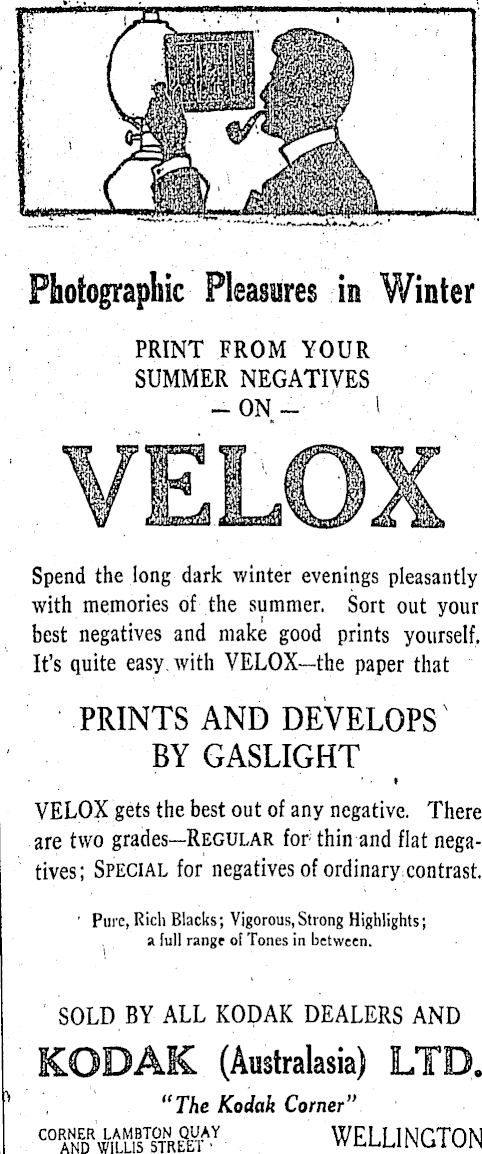 Photographic Pleasures in Winter

PRINT FROM YOUR SUMMER NEGATIVES
— ON —

VELOX

Spend the long dark winter evenings pleasantly with memories of the summer. Sort out your best negatives and make good prints yourself. It's quite easy with VELOX—the paper that

PRINTS AND DEVELOPS BY GASLIGHT

VELOX gets the best out of any negative. There are two grades—REGULAR for thin and flat negatives; SPECIAL for negatives of ordinary contrast.

Pure, Rich Blacks; Vigorous, Strong Highlights; a full range of Tones in between.

SOLD BY ALL KODAK DEALERS AND

KODAK (Australasia) LTD.

"The Kodak Corner"

CORNER LAMBTON QUAY AND WILLIS STREET

WELLINGTON